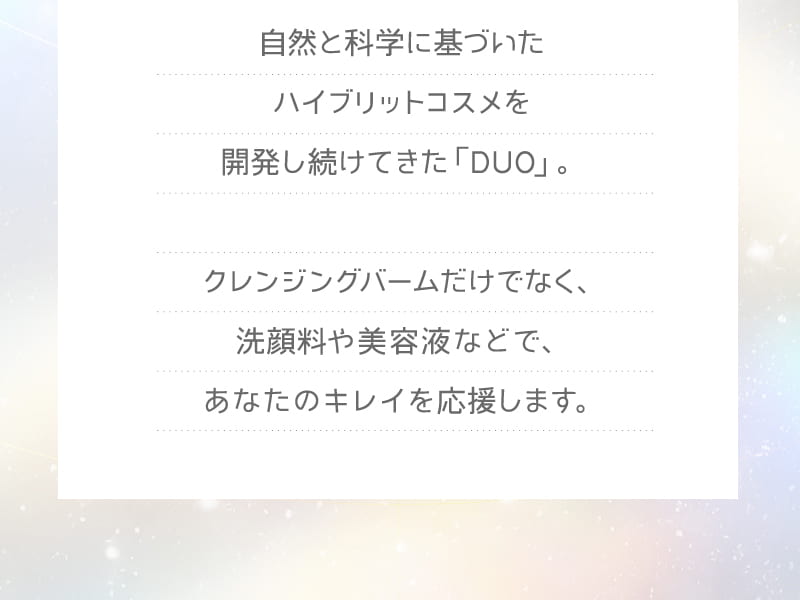 自然と科学に基づいた
ハイブリットコスメを
開発し続けてきた「DUO」。

クレンジングバームだけでなく、
洗顔料や美容液などで、
あなたのキレイを応援します。